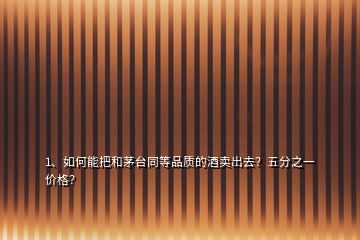 1、如何能把和茅台同等品质的酒卖出去？五分之一价格？